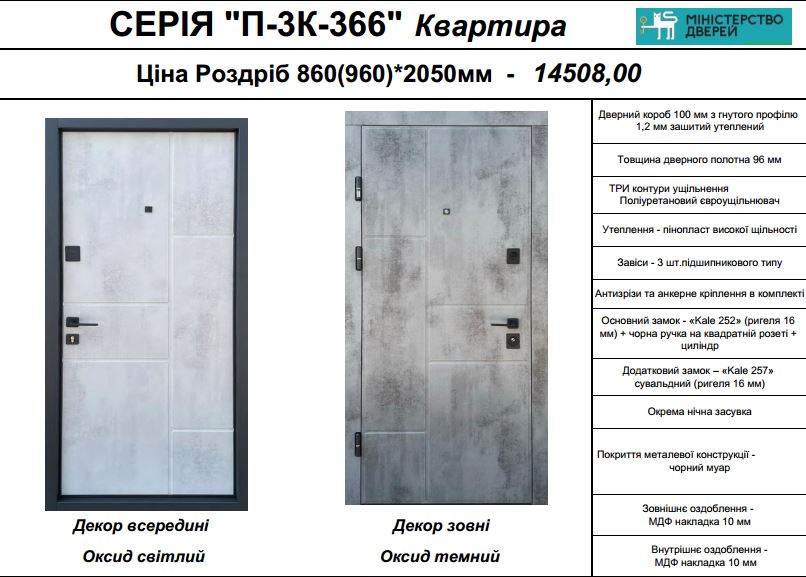 СЕРІЯ "П-3К-366" Квартира

МІНІСТЕРСТВО ДВЕРЕЙ

Ціна Роздріб 860(960)*2050мм - 14508,00

Декор всередині

Оксид світлий

Декор зовні

Оксид темний

Дверний короб 100 мм з гнутого профілю 1,2 мм зашитий утеплений

Товщина дверного полотна 96 мм

ТРИ контури ущільнення Поліуретановий євроущільнювач

Утеплення - пінопласт високої щільності

Завіси - 3 шт.підшипникового типу

Антизрізи та анкерне кріплення в комплекті

Основний замок - «Kale 252» (ригеля 16 мм) + чорна ручка на квадратній розеті + циліндр

Додатковий замок – «Kale 257» сувальдний (ригеля 16 мм)

Окрема нічна засувка

Покриття металевої конструкції - чорний муар

Зовнішнє оздоблення - МДФ накладка 10 мм

Внутрішнє оздоблення - МДФ накладка 10 мм